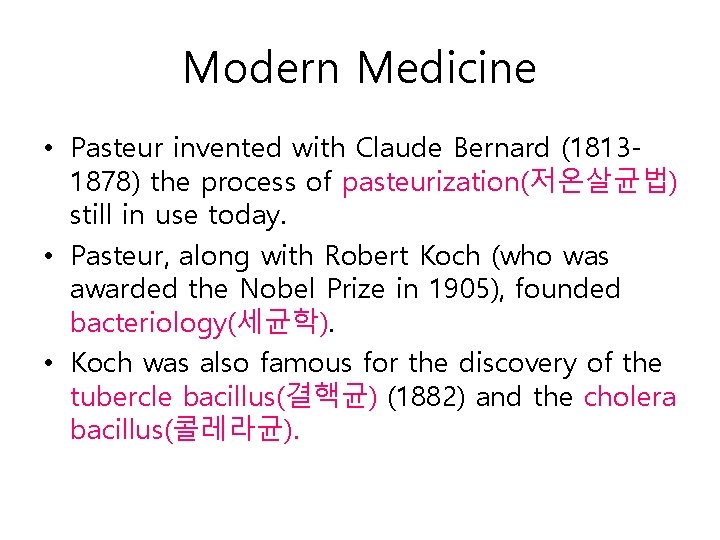 Modern Medicine

• Pasteur invented with Claude Bernard (1813-1878) the process of pasteurization(저온살균법) still in use today.

• Pasteur, along with Robert Koch (who was awarded the Nobel Prize in 1905), founded bacteriology(세균학).

• Koch was also famous for the discovery of the tubercle bacillus(결핵균) (1882) and the cholera bacillus(콜레라균).